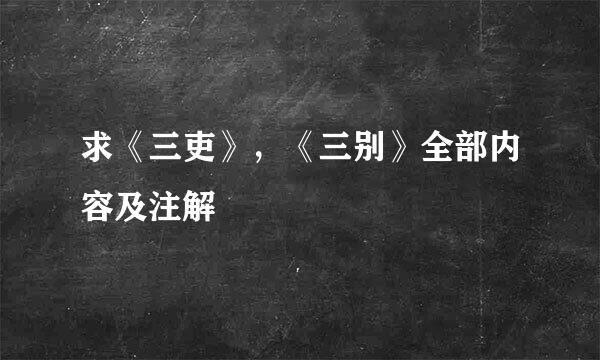 求《三吏》，《三别》全部内容及注解